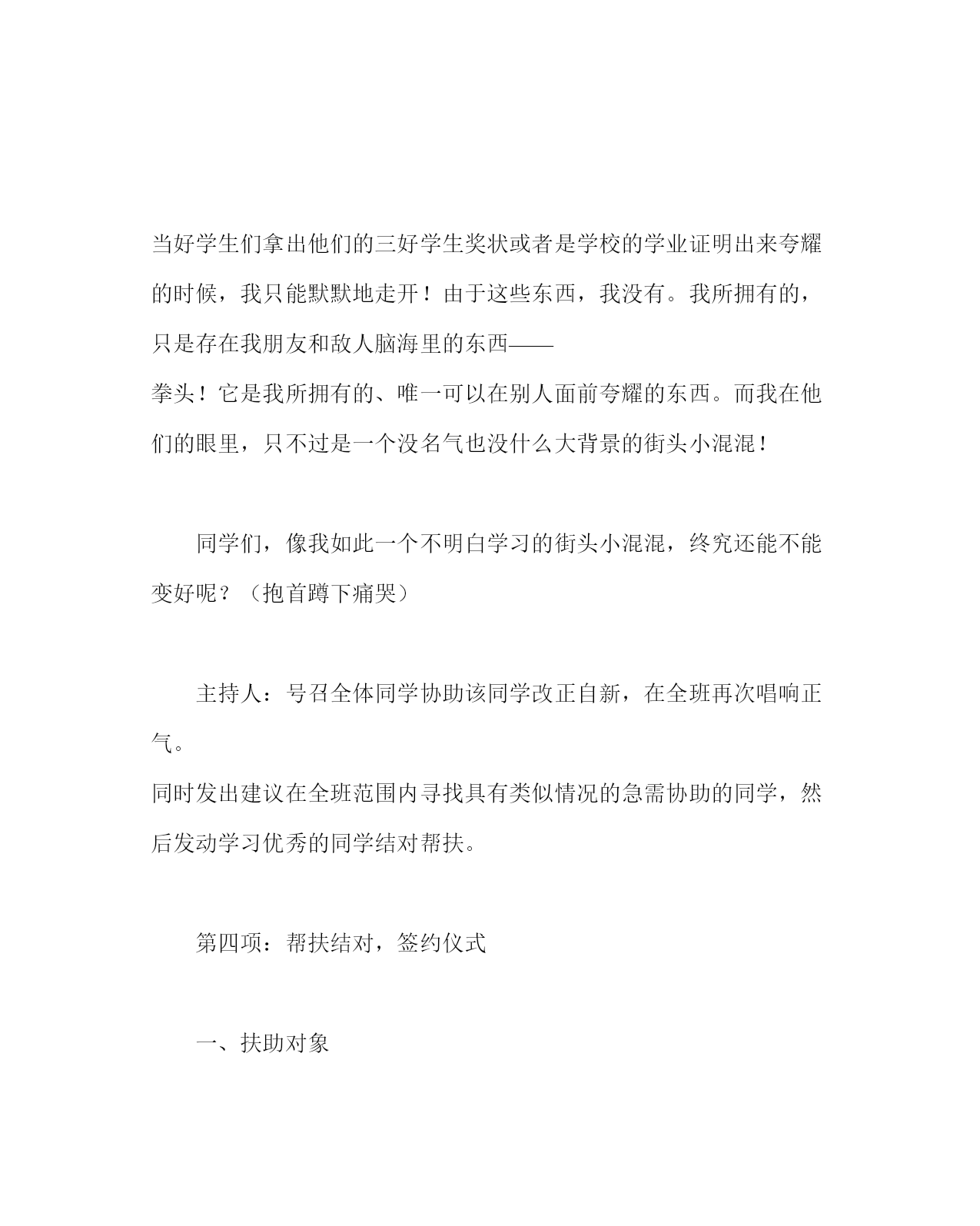 当好学生们拿出他们的三好学生奖状或者是学校的学业证明出来夸耀的时候，我只能默默地走开！由于这些东西，我没有。我所拥有的，只是存在我朋友和敌人脑海里的东西——

拳头！它是我所拥有的、唯一可以在别人面前夸耀的东西。而我在他们的眼里，只不过是一个没名气也没什么大背景的街头小混混！

同学们，像我如此一个不明白学习的街头小混混，终究还能不能变好呢？（抱首蹲下痛哭）

主持人：号召全体同学协助该同学改正自新，在全班再次唱响正气。

同时发出建议在全班范围内寻找具有类似情况的急需协助的同学，然后发动学习优秀的同学结对帮扶。

第四项：帮扶结对，签约仪式

一、扶助对象